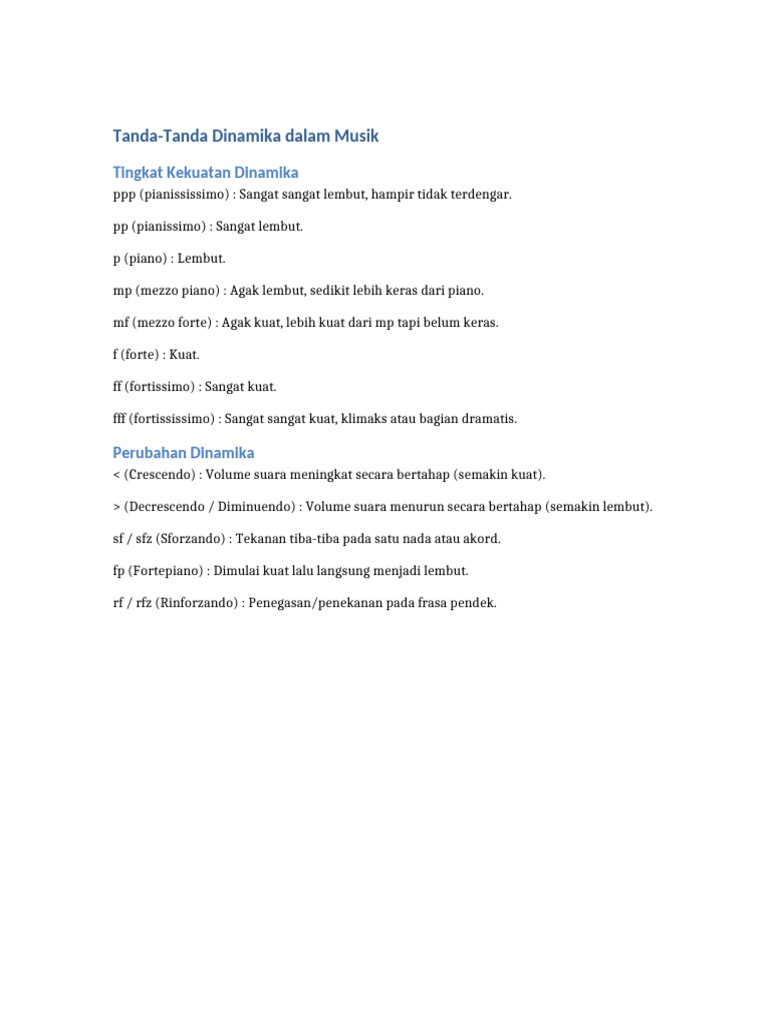 Tanda-Tanda Dinamika dalam Musik

Tingkat Kekuatan Dinamika

ppp (pianississimo) : Sangat sangat lembut, hampir tidak terdengar.

pp (pianissimo) : Sangat lembut.

p (piano) : Lembut.

mp (mezzo piano) : Agak lembut, sedikit lebih keras dari piano.

mf (mezzo forte) : Agak kuat, lebih kuat dari mp tapi belum keras.

f (forte) : Kuat.

ff (fortissimo) : Sangat kuat.

fff (fortississimo) : Sangat sangat kuat, klimaks atau bagian dramatis.

Perubahan Dinamika

< (Crescendo) : Volume suara meningkat secara bertahap (semakin kuat).

> (Decrescendo / Diminuendo) : Volume suara menurun secara bertahap (semakin lembut).

sf / sfz (Sforzando) : Tekanan tiba-tiba pada satu nada atau akord.

fp (Fortepiano) : Dimulai kuat lalu langsung menjadi lembut.

rf / rfz (Rinforzando) : Penegasan/penekanan pada frasa pendek.